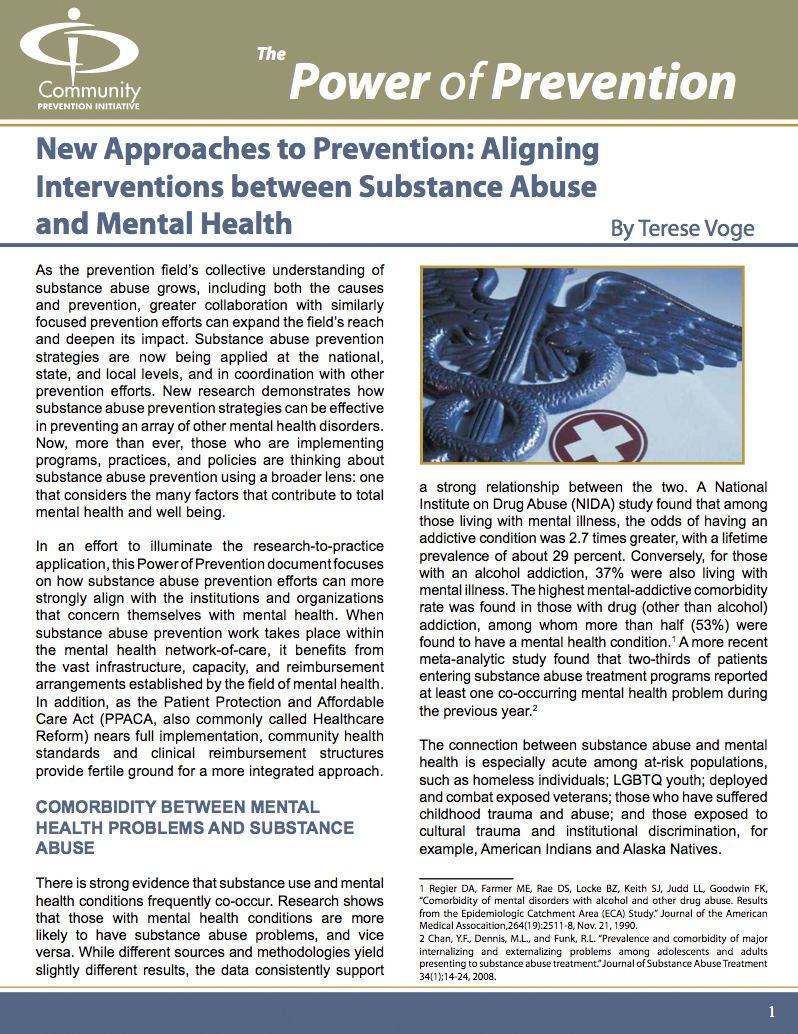 Community
PREVENTION INITIATIVE

The
Power of Prevention

New Approaches to Prevention: Aligning Interventions between Substance Abuse and Mental Health

By Terese Voge

As the prevention field's collective understanding of substance abuse grows, including both the causes and prevention, greater collaboration with similarly focused prevention efforts can expand the field's reach and deepen its impact. Substance abuse prevention strategies are now being applied at the national, state, and local levels, and in coordination with other prevention efforts. New research demonstrates how substance abuse prevention strategies can be effective in preventing an array of other mental health disorders. Now, more than ever, those who are implementing programs, practices, and policies are thinking about substance abuse prevention using a broader lens: one that considers the many factors that contribute to total mental health and well being.

In an effort to illuminate the research-to-practice application, this Power of Prevention document focuses on how substance abuse prevention efforts can more strongly align with the institutions and organizations that concern themselves with mental health. When substance abuse prevention work takes place within the mental health network-of-care, it benefits from the vast infrastructure, capacity, and reimbursement arrangements established by the field of mental health. In addition, as the Patient Protection and Affordable Care Act (PPACA, also commonly called Healthcare Reform) nears full implementation, community health standards and clinical reimbursement structures provide fertile ground for a more integrated approach.

COMORBIDITY BETWEEN MENTAL HEALTH PROBLEMS AND SUBSTANCE ABUSE

There is strong evidence that substance use and mental health conditions frequently co-occur. Research shows that those with mental health conditions are more likely to have substance abuse problems, and vice versa. While different sources and methodologies yield slightly different results, the data consistently support a strong relationship between the two. A National Institute on Drug Abuse (NIDA) study found that among those living with mental illness, the odds of having an addictive condition was 2.7 times greater, with a lifetime prevalence of about 29 percent. Conversely, for those with an alcohol addiction, 37% were also living with mental illness. The highest mental-addictive comorbidity rate was found in those with drug (other than alcohol) addiction, among whom more than half (53%) were found to have a mental health condition.$^{1}$ A more recent meta-analytic study found that two-thirds of patients entering substance abuse treatment programs reported at least one co-occurring mental health problem during the previous year.$^{2}$

The connection between substance abuse and mental health is especially acute among at-risk populations, such as homeless individuals; LGBTQ youth; deployed and combat exposed veterans; those who have suffered childhood trauma and abuse; and those exposed to cultural trauma and institutional discrimination, for example, American Indians and Alaska Natives.

1 Regier DA, Farmer ME, Rae DS, Locke BZ, Keith SJ, Judd LL, Goodwin FK, "Comorbidity of mental disorders with alcohol and other drug abuse. Results from the Epidemiologic Catchment Area (ECA) Study." Journal of the American Medical Assocaition,264(19):2511-8, Nov. 21, 1990.
2 Chan, Y.F., Dennis, M.L., and Funk, R.L. "Prevalence and comorbidity of major internalizing and externalizing problems among adolescents and adults presenting to substance abuse treatment." Journal of Substance Abuse Treatment 34(1);14-24, 2008.

1